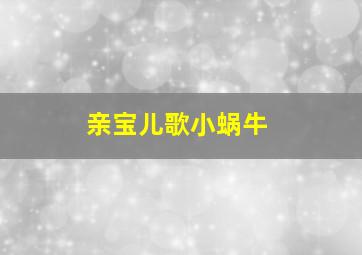 亲宝儿歌小蜗牛